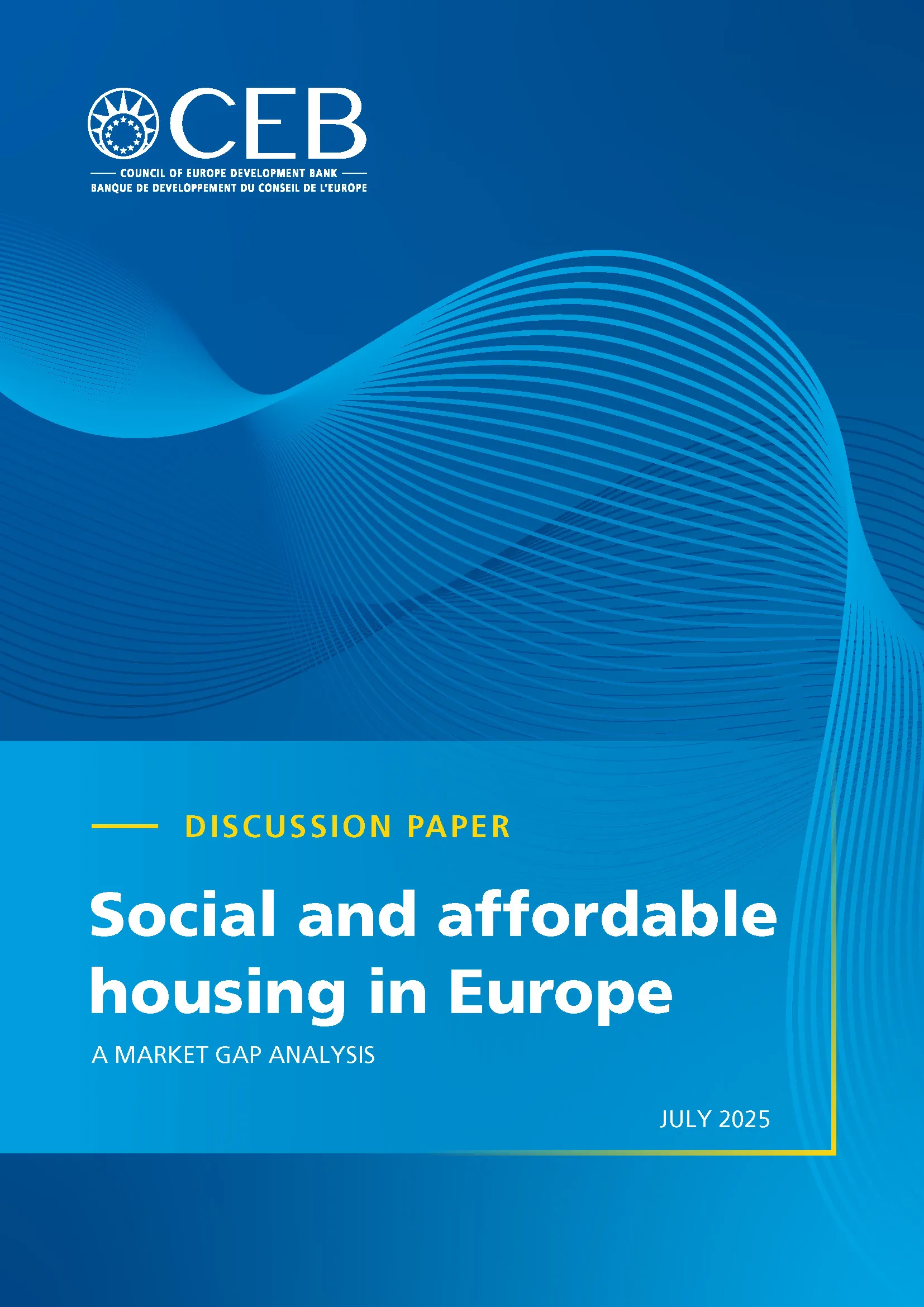 CEB
COUNCIL OF EUROPE DEVELOPMENT BANK
BANQUE DE DEVELOPPEMENT DU CONSEIL DE L'EUROPE

DISCUSSION PAPER

Social and affordable housing in Europe

A MARKET GAP ANALYSIS

JULY 2025